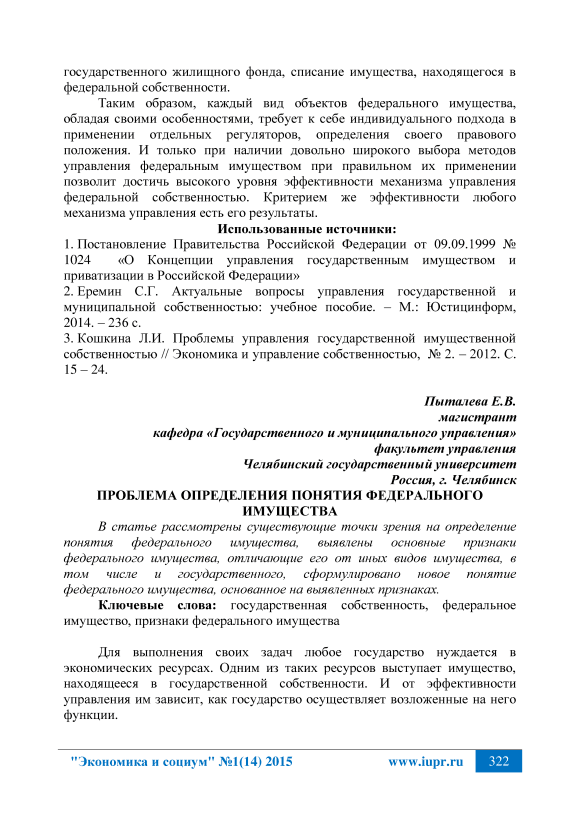 государственного жилищного фонда, списание имущества, находящегося в федеральной собственности.

Таким образом, каждый вид объектов федерального имущества, обладая своими особенностями, требует к себе индивидуального подхода в применении отдельных регуляторов, определения своего правового положения. И только при наличии довольно широкого выбора методов управления федеральным имуществом при правильном их применении позволит достичь высокого уровня эффективности механизма управления федеральной собственностью. Критерием же эффективности любого механизма управления есть его результаты.

Использованные источники:

1. Постановление Правительства Российской Федерации от 09.09.1999 № 1024 «О Концепции управления государственным имуществом и приватизации в Российской Федерации»
2. Еремин С.Г. Актуальные вопросы управления государственной и муниципальной собственностью: учебное пособие. – М.: Юстицинформ, 2014. – 236 с.
3. Кошкина Л.И. Проблемы управления государственной имущественной собственностью // Экономика и управление собственностью, № 2. – 2012. С. 15 – 24.

Пыталева Е.В.
магистрант
кафедра «Государственного и муниципального управления»
факультет управления
Челябинский государственный университет
Россия, г. Челябинск

ПРОБЛЕМА ОПРЕДЕЛЕНИЯ ПОНЯТИЯ ФЕДЕРАЛЬНОГО ИМУЩЕСТВА

В статье рассмотрены существующие точки зрения на определение понятия федерального имущества, выявлены основные признаки федерального имущества, отличающие его от иных видов имущества, в том числе и государственного, сформулировано новое понятие федерального имущества, основанное на выявленных признаках.

Ключевые слова: государственная собственность, федеральное имущество, признаки федерального имущества

Для выполнения своих задач любое государство нуждается в экономических ресурсах. Одним из таких ресурсов выступает имущество, находящееся в государственной собственности. И от эффективности управления им зависит, как государство осуществляет возложенные на него функции.

"Экономика и социум" №1(14) 2015 www.iupr.ru 322